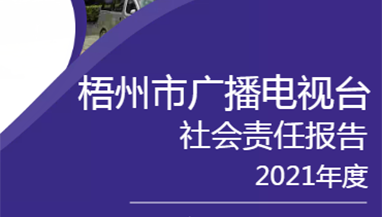 梧州市广播电视台
社会责任报告
2021年度